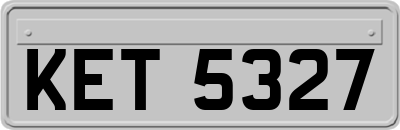 KET 5327